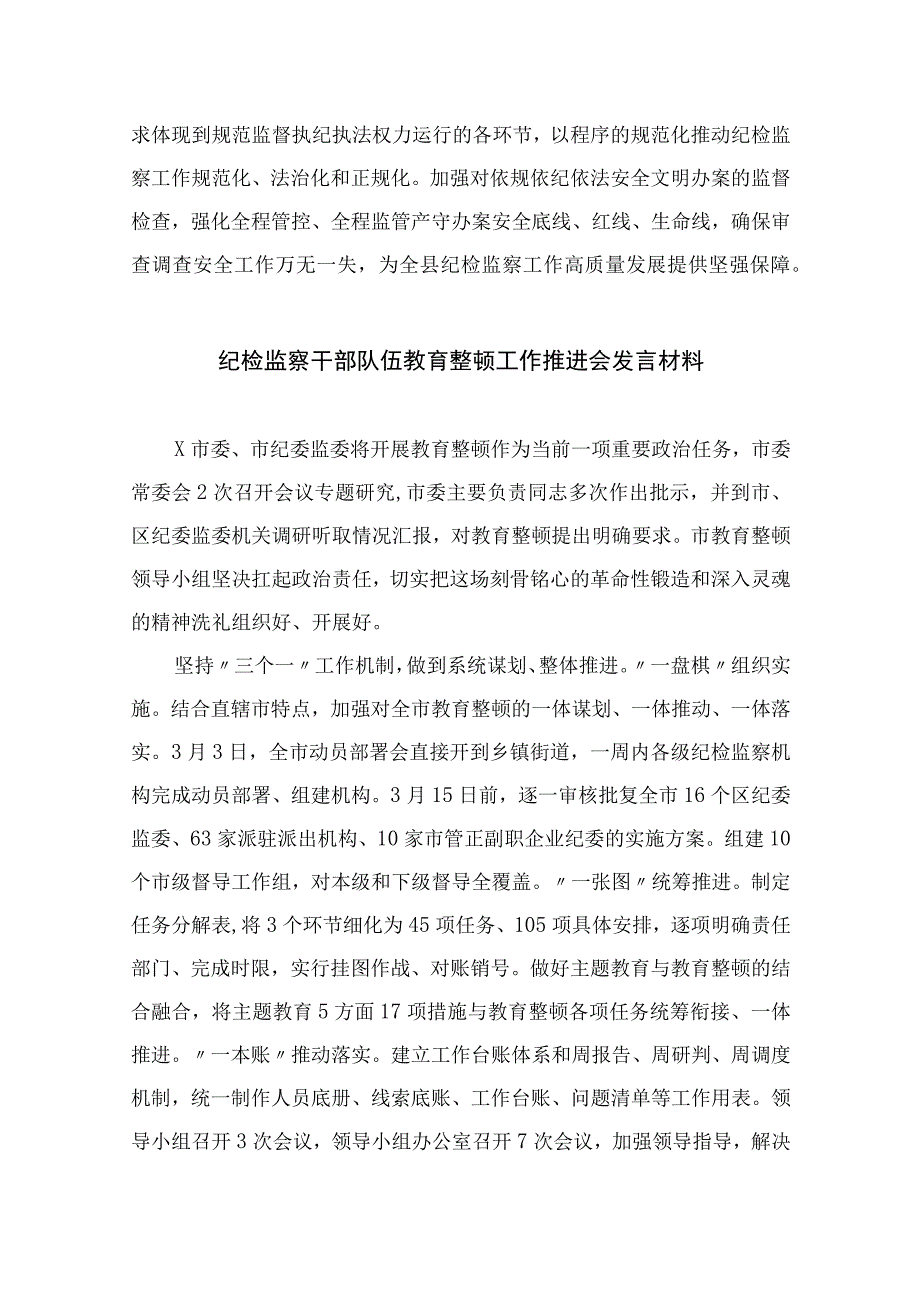 求体现到规范监督执纪执法权力运行的各环节，以程序的规范化推动纪检监察工作规范化、法治化和正规化。加强对依规依纪依法安全文明办案的监督检查，强化全程管控、全程监管产守办案安全底线、红线、生命线，确保审查调查安全工作万无一失，为全县纪检监察工作高质量发展提供坚强保障。

纪检监察干部队伍教育整顿工作推进会发言材料

X市委、市纪委监委将开展教育整顿作为当前一项重要政治任务，市委常委会2次召开会议专题研究，市委主要负责同志多次作出批示，并到市、区纪委监委机关调研听取情况汇报，对教育整顿提出明确要求。市教育整顿领导小组坚决扛起政治责任，切实把这场刻骨铭心的革命性锻造和深入灵魂的精神洗礼组织好、开展好。

坚持〃三个一〃工作机制，做到系统谋划、整体推进。〃一盘棋〃组织实施。结合直辖市特点，加强对全市教育整顿的一体谋划、一体推动、一体落实。3月3日，全市动员部署会直接开到乡镇街道，一周内各级纪检监察机构完成动员部署、组建机构。3月15日前，逐一审核批复全市16个区纪委监委、63家派驻派出机构、10家市管正副职企业纪委的实施方案。组建10个市级督导工作组，对本级和下级督导全覆盖。〃一张图〃统筹推进。制定任务分解表，将3个环节细化为45项任务、105项具体安排，逐项明确责任部门、完成时限，实行挂图作战、对账销号。做好主题教育与教育整顿的结合融合，将主题教育5方面17项措施与教育整顿各项任务统筹衔接、一体推进。〃一本账〃推动落实。建立工作台账体系和周报告、周研判、周调度机制，统一制作人员底册、线索底账、工作台账、问题清单等工作用表。领导小组召开3次会议，领导小组办公室召开7次会议，加强领导指导，解决